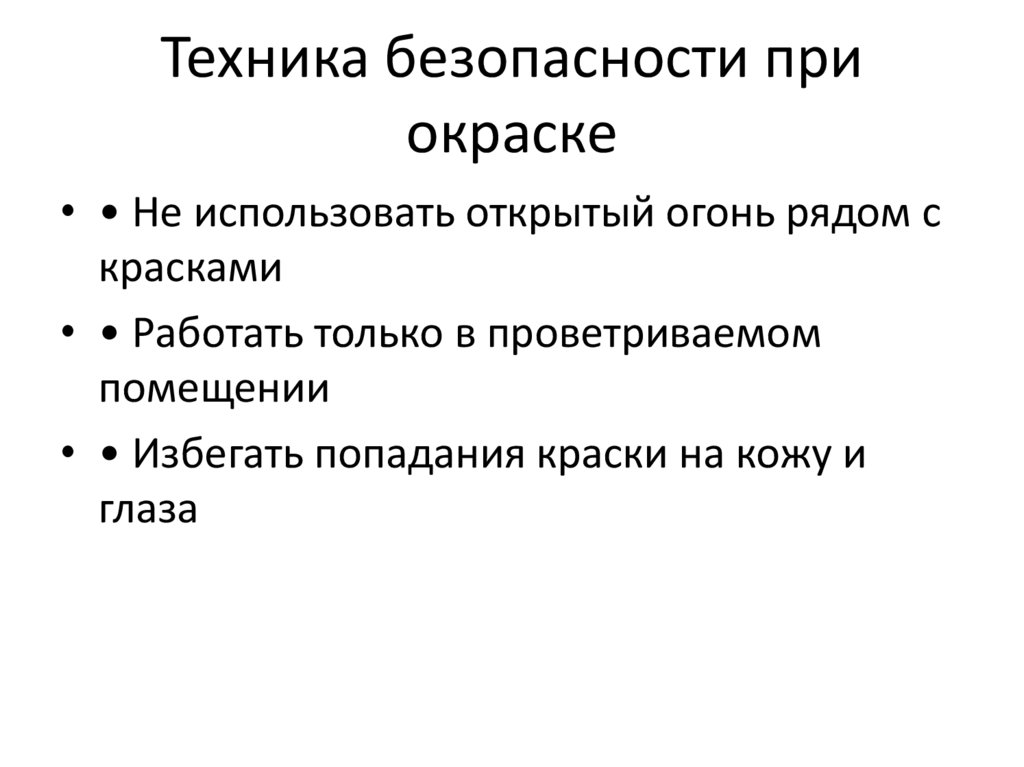 Техника безопасности при окраске

• • Не использовать открытый огонь рядом с красками
• • Работать только в проветриваемом помещении
• • Избегать попадания краски на кожу и глаза